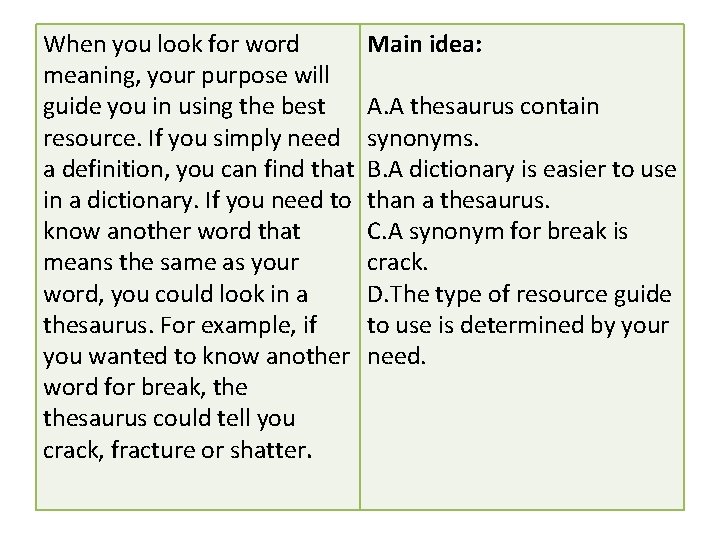 When you look for word meaning, your purpose will guide you in using the best resource. If you simply need a definition, you can find that in a dictionary. If you need to know another word that means the same as your word, you could look in a thesaurus. For example, if you wanted to know another word for break, the thesaurus could tell you crack, fracture or shatter.

Main idea:

A.A thesaurus contain synonyms.
B.A dictionary is easier to use than a thesaurus.
C.A synonym for break is crack.
D.The type of resource guide to use is determined by your need.